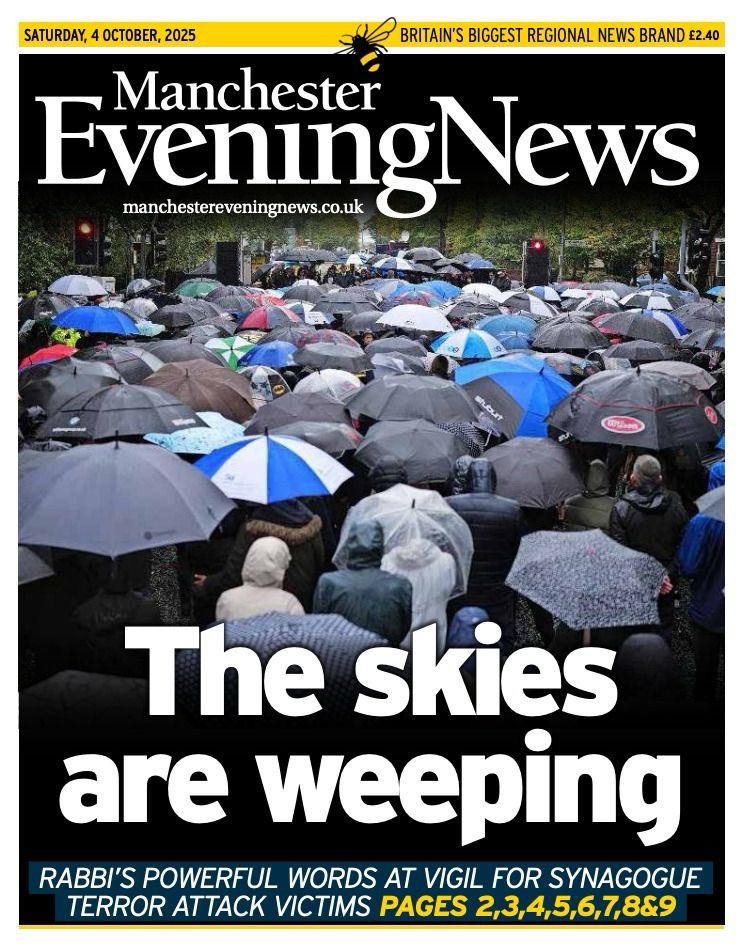 SATURDAY, 4 OCTOBER, 2025

BRITAIN'S BIGGEST REGIONAL NEWS BRAND £2.40

Manchester Evening News

manchestereveningnews.co.uk

The skies are weeping

RABBI'S POWERFUL WORDS AT VIGIL FOR SYNAGOGUE TERROR ATTACK VICTIMS PAGES 2,3,4,5,6,7,8&9